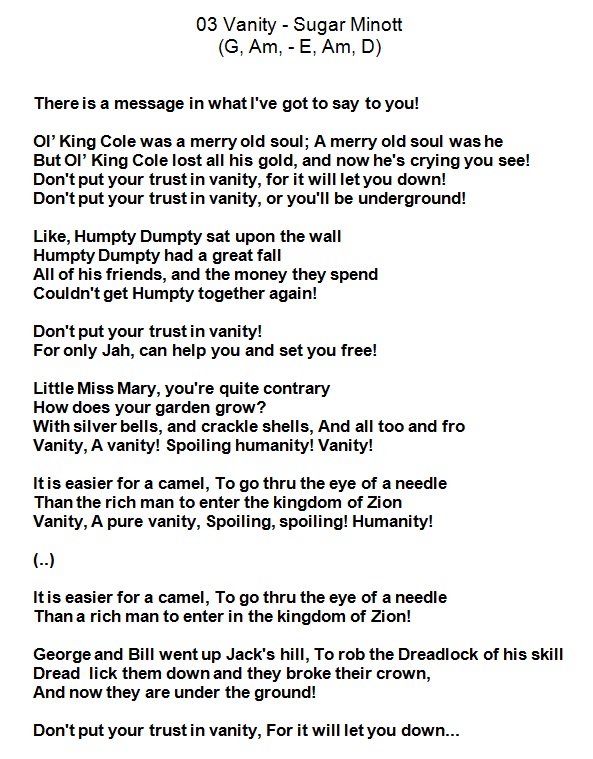 03 Vanity - Sugar Minott
(G, Am, - E, Am, D)

There is a message in what I've got to say to you!

Ol' King Cole was a merry old soul; A merry old soul was he
But Ol' King Cole lost all his gold, and now he's crying you see!
Don't put your trust in vanity, for it will let you down!
Don't put your trust in vanity, or you'll be underground!

Like, Humpty Dumpty sat upon the wall
Humpty Dumpty had a great fall
All of his friends, and the money they spend
Couldn't get Humpty together again!

Don't put your trust in vanity!
For only Jah, can help you and set you free!

Little Miss Mary, you're quite contrary
How does your garden grow?
With silver bells, and crackle shells, And all too and fro
Vanity, A vanity! Spoiling humanity! Vanity!

It is easier for a camel, To go thru the eye of a needle
Than the rich man to enter the kingdom of Zion
Vanity, A pure vanity, Spoiling, spoiling! Humanity!

(..)

It is easier for a camel, To go thru the eye of a needle
Than a rich man to enter in the kingdom of Zion!

George and Bill went up Jack's hill, To rob the Dreadlock of his skill
Dread lick them down and they broke their crown,
And now they are under the ground!

Don't put your trust in vanity, For it will let you down...